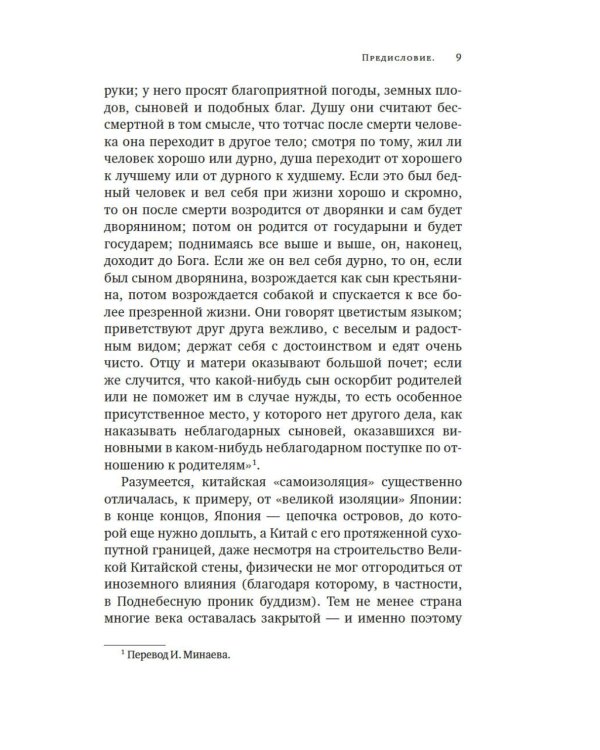 Предисловие. 9

руки; у него просят благоприятной погоды, земных плодов, сыновей и подобных благ. Душу они считают бессмертной в том смысле, что тотчас после смерти человека она переходит в другое тело; смотря по тому, жил ли человек хорошо или дурно, душа переходит от хорошего к лучшему или от дурного к худшему. Если это был бедный человек и вел себя при жизни хорошо и скромно, то он после смерти возродится от дворянки и сам будет дворянином; потом он родится от государыни и будет государем; поднимаясь все выше и выше, он, наконец, доходит до Бога. Если же он вел себя дурно, то он, если был сыном дворянина, возрождается как сын крестьянина, потом возрождается собакой и спускается к все более презренной жизни. Они говорят цветистым языком; приветствуют друг друга вежливо, с веселым и радостным видом; держат себя с достоинством и едят очень чисто. Отцу и матери оказывают большой почет; если же случится, что какой-нибудь сын оскорбит родителей или не поможет им в случае нужды, то есть особенное присутственное место, у которого нет другого дела, как наказывать неблагодарных сыновей, оказавшихся виновными в каком-нибудь неблагодарном поступке по отношению к родителям»$^1$.

Разумеется, китайская «самоизоляция» существенно отличалась, к примеру, от «великой изоляции» Японии: в конце концов, Япония — цепочка островов, до которой еще нужно доплыть, а Китай с его протяженной сухопутной границей, даже несмотря на строительство Великой Китайской стены, физически не мог отгородиться от иноземного влияния (благодаря которому, в частности, в Поднебесную проник буддизм). Тем не менее страна многие века оставалась закрытой — и именно поэтому

$^1$ Перевод И. Минаева.